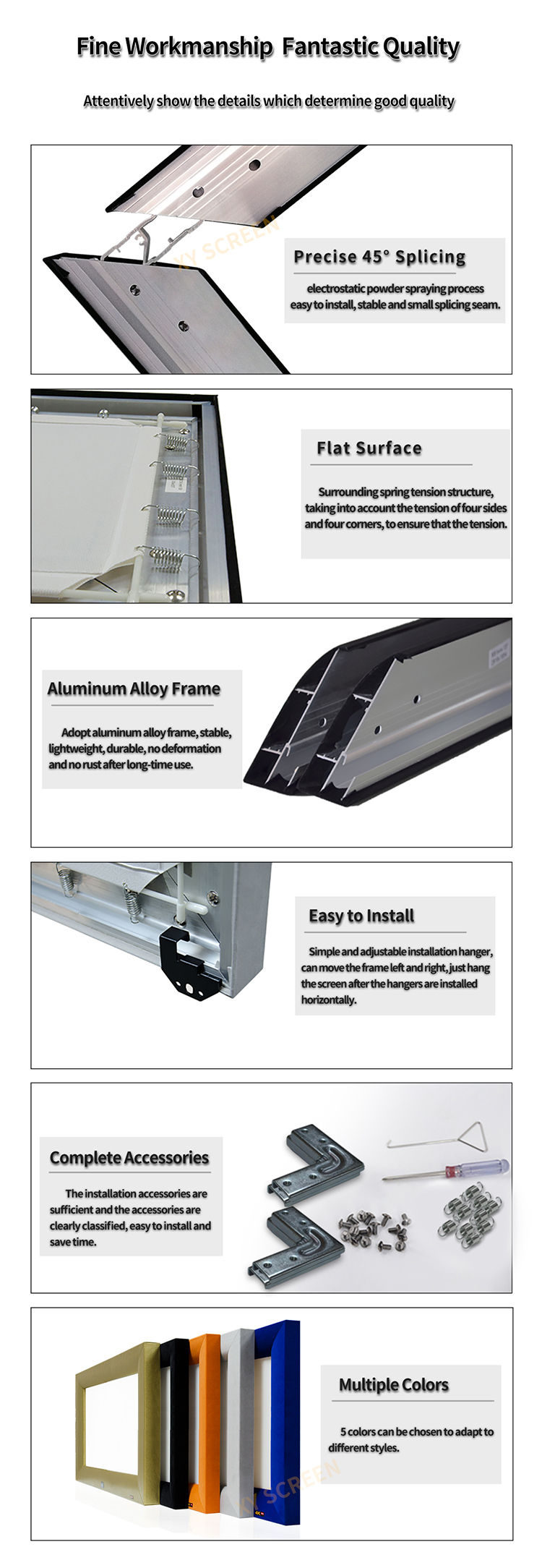 Fine Workmanship Fantastic Quality

Attentively show the details which determine good quality

Precise 45° Splicing

electrostatic powder spraying process easy to install, stable and small splicing seam.

Flat Surface

Surrounding spring tension structure, taking into account the tension of four sides and four corners, to ensure that the tension.

Aluminum Alloy Frame

Adopt aluminum alloy frame, stable, lightweight, durable, no deformation and no rust after long-time use.

Easy to Install

Simple and adjustable installation hanger, can move the frame left and right, just hang the screen after the hangers are installed horizontally.

Complete Accessories

The installation accessories are sufficient and the accessories are clearly classified, easy to install and save time.

Multiple Colors

5 colors can be chosen to adapt to different styles.

XY SCREEN